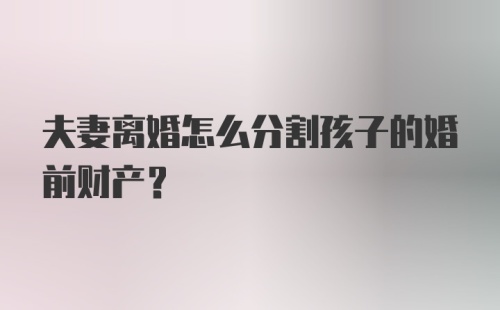 夫妻离婚怎么分割孩子的婚前财产？